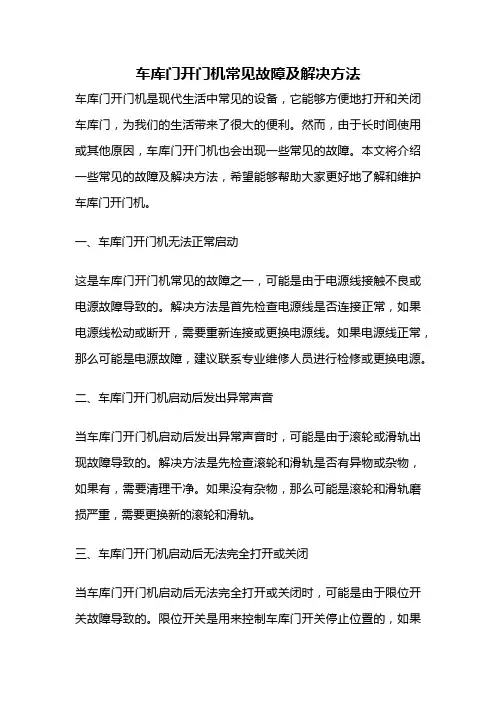 车库门开门机常见故障及解决方法

车库门开门机是现代生活中常见的设备，它能够方便地打开和关闭车库门，为我们的生活带来了很大的便利。然而，由于长时间使用或其他原因，车库门开门机也会出现一些常见的故障。本文将介绍一些常见的故障及解决方法，希望能够帮助大家更好地了解和维护车库门开门机。

一、车库门开门机无法正常启动

这是车库门开门机常见的故障之一，可能是由于电源线接触不良或电源故障导致的。解决方法是首先检查电源线是否连接正常，如果电源线松动或断开，需要重新连接或更换电源线。如果电源线正常，那么可能是电源故障，建议联系专业维修人员进行检修或更换电源。

二、车库门开门机启动后发出异常声音

当车库门开门机启动后发出异常声音时，可能是由于滚轮或滑轨出现故障导致的。解决方法是先检查滚轮和滑轨是否有异物或杂物，如果有，需要清理干净。如果没有杂物，那么可能是滚轮和滑轨磨损严重，需要更换新的滚轮和滑轨。

三、车库门开门机启动后无法完全打开或关闭

当车库门开门机启动后无法完全打开或关闭时，可能是由于限位开关故障导致的。限位开关是用来控制车库门开关停止位置的，如果